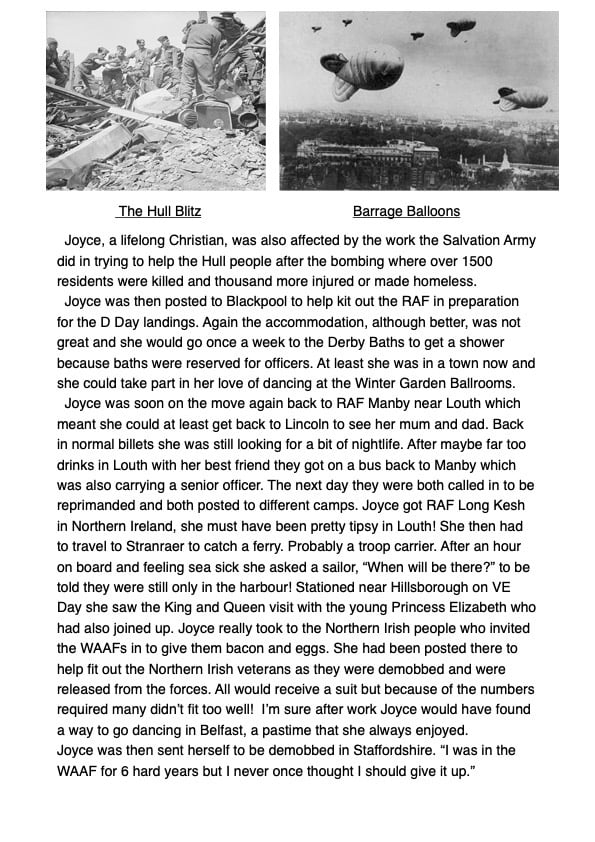 The Hull Blitz

Barrage Balloons

Joyce, a lifelong Christian, was also affected by the work the Salvation Army did in trying to help the Hull people after the bombing where over 1500 residents were killed and thousand more injured or made homeless.

Joyce was then posted to Blackpool to help kit out the RAF in preparation for the D Day landings. Again the accommodation, although better, was not great and she would go once a week to the Derby Baths to get a shower because baths were reserved for officers. At least she was in a town now and she could take part in her love of dancing at the Winter Garden Ballrooms.

Joyce was soon on the move again back to RAF Manby near Louth which meant she could at least get back to Lincoln to see her mum and dad. Back in normal billets she was still looking for a bit of nightlife. After maybe far too drinks in Louth with her best friend they got on a bus back to Manby which was also carrying a senior officer. The next day they were both called in to be reprimanded and both posted to different camps. Joyce got RAF Long Kesh in Northern Ireland, she must have been pretty tipsy in Louth! She then had to travel to Stranraer to catch a ferry. Probably a troop carrier. After an hour on board and feeling sea sick she asked a sailor, “When will be there?” to be told they were still only in the harbour! Stationed near Hillsborough on VE Day she saw the King and Queen visit with the young Princess Elizabeth who had also joined up. Joyce really took to the Northern Irish people who invited the WAAFs in to give them bacon and eggs. She had been posted there to help fit out the Northern Irish veterans as they were demobbed and were released from the forces. All would receive a suit but because of the numbers required many didn’t fit too well! I’m sure after work Joyce would have found a way to go dancing in Belfast, a pastime that she always enjoyed.
Joyce was then sent herself to be demobbed in Staffordshire. “I was in the WAAF for 6 hard years but I never once thought I should give it up.”